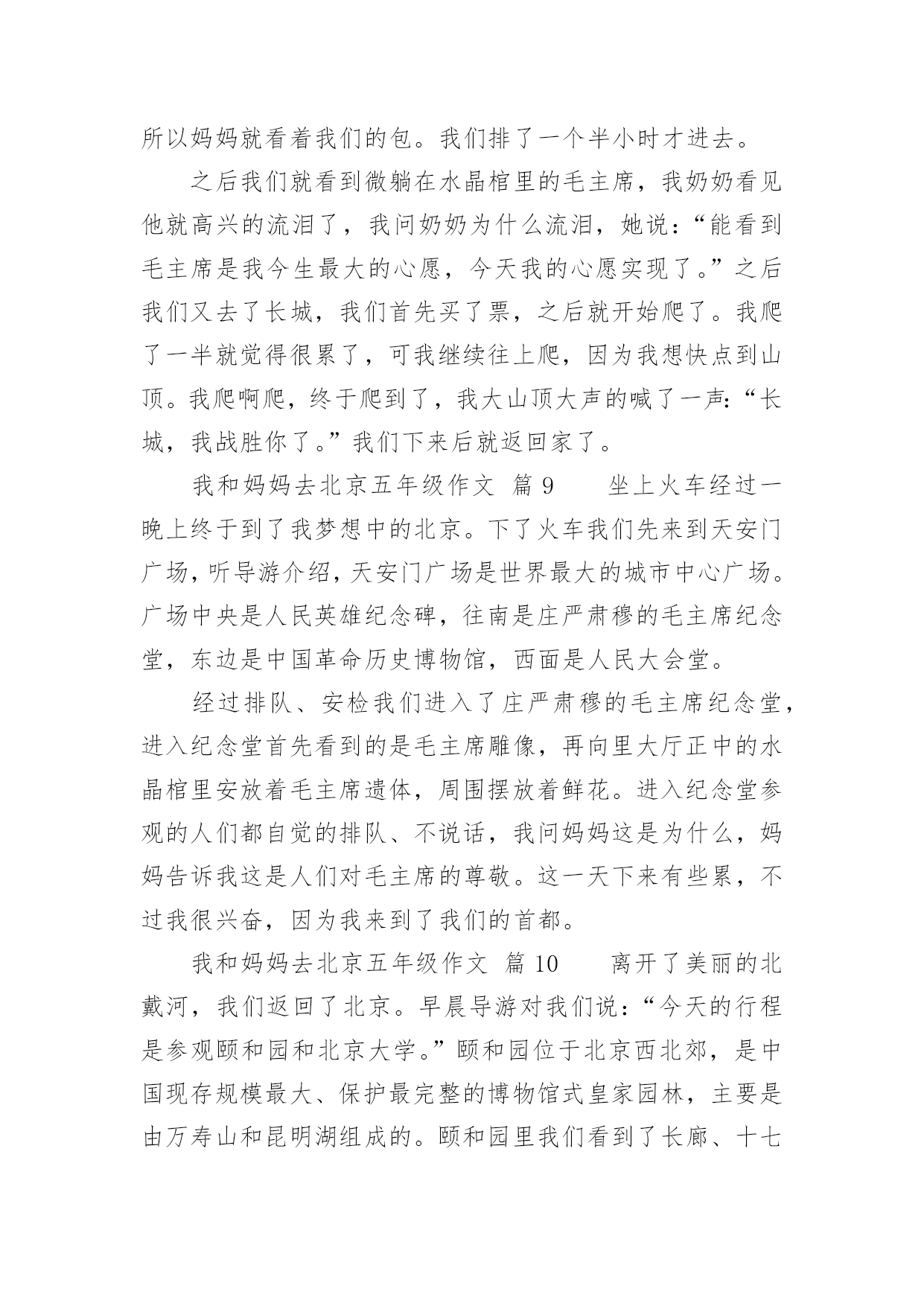 所以妈妈就看着我们的包。我们排了一个半小时才进去。

之后我们就看到微躺在水晶棺里的毛主席，我奶奶看见他就高兴的流泪了，我问奶奶为什么流泪，她说：“能看到毛主席是我今生最大的心愿，今天我的心愿实现了。”之后我们又去了长城，我们首先买了票，之后就开始爬了。我爬了一半就觉得很累了，可我继续往上爬，因为我想快点到山顶。我爬啊爬，终于爬到了，我大山顶大声的喊了一声：“长城，我战胜你了。”我们下来后就返回家了。

我和妈妈去北京五年级作文 篇 9　　坐上火车经过一晚上终于到了我梦想中的北京。下了火车我们先来到天安门广场，听导游介绍，天安门广场是世界最大的城市中心广场。广场中央是人民英雄纪念碑，往南是庄严肃穆的毛主席纪念堂，东边是中国革命历史博物馆，西面是人民大会堂。

经过排队、安检我们进入了庄严肃穆的毛主席纪念堂，进入纪念堂首先看到的是毛主席雕像，再向里大厅正中的水晶棺里安放着毛主席遗体，周围摆放着鲜花。进入纪念堂参观的人们都自觉的排队、不说话，我问妈妈这是为什么，妈妈告诉我这是人们对毛主席的尊敬。这一天下来有些累，不过我很兴奋，因为我来到了我们的首都。

我和妈妈去北京五年级作文 篇 10　　离开了美丽的北戴河，我们返回了北京。早晨导游对我们说：“今天的行程是参观颐和园和北京大学。”颐和园位于北京西北郊，是中国现存规模最大、保护最完整的博物馆式皇家园林，主要是由万寿山和昆明湖组成的。颐和园里我们看到了长廊、十七